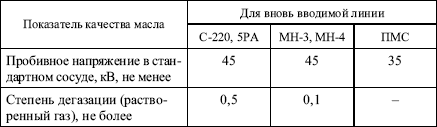 | Показатель качества масла | Для вновь вводимой линии | | |
|---|---|---|---|
| | С-220, 5РА | МН-3, МН-4 | ПМС |
| Пробивное напряжение в стандартном сосуде, кВ, не менее | 45 | 45 | 35 |
| Степень дегазации (растворенный газ), не более | 0,5 | 0,1 | – |